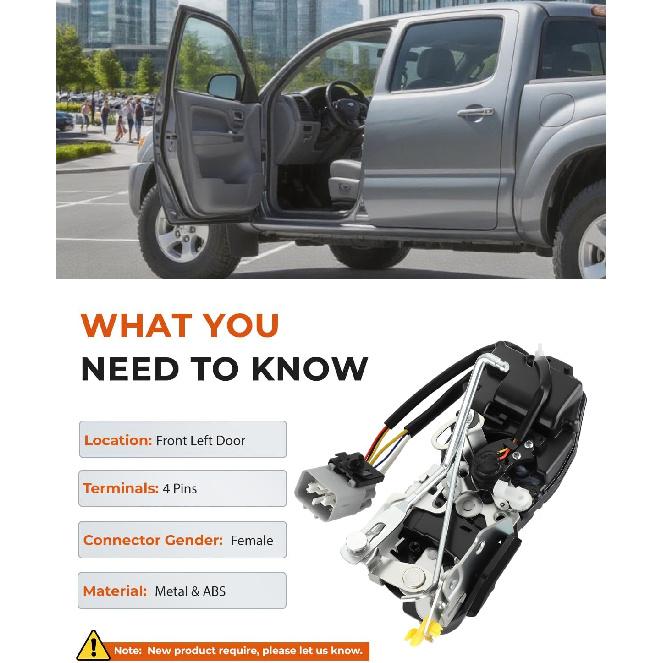 WHAT YOU
NEED TO KNOW

Location: Front Left Door

Terminals: 4 Pins

Connector Gender: Female

Material: Metal & ABS

Note: New product require, please let us know.